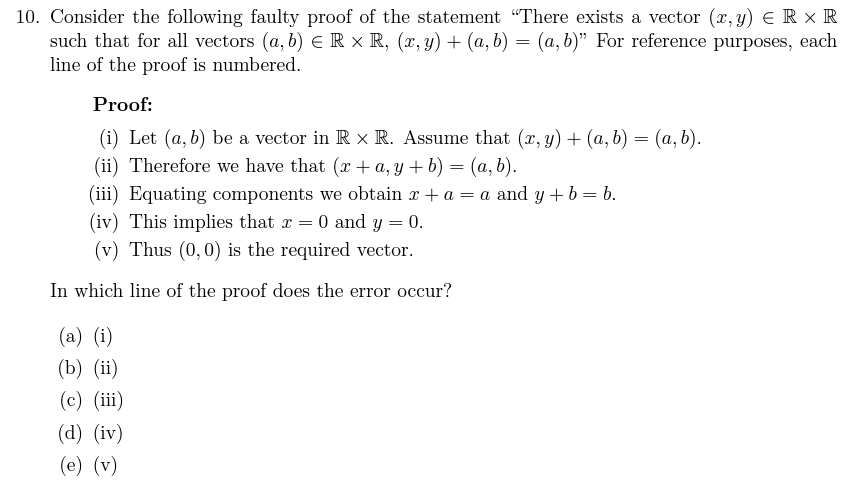 10. Consider the following faulty proof of the statement "There exists a vector $(x, y) \in \mathbb{R} \times \mathbb{R}$ such that for all vectors $(a, b) \in \mathbb{R} \times \mathbb{R}$, $(x, y) + (a, b) = (a, b)$" For reference purposes, each line of the proof is numbered.

**Proof:**

(i) Let $(a, b)$ be a vector in $\mathbb{R} \times \mathbb{R}$. Assume that $(x, y) + (a, b) = (a, b)$.
(ii) Therefore we have that $(x + a, y + b) = (a, b)$.
(iii) Equating components we obtain $x + a = a$ and $y + b = b$.
(iv) This implies that $x = 0$ and $y = 0$.
(v) Thus $(0, 0)$ is the required vector.

In which line of the proof does the error occur?

(a) (i)
(b) (ii)
(c) (iii)
(d) (iv)
(e) (v)